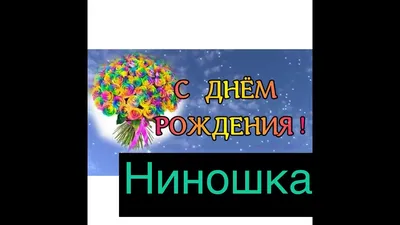 С ДНЁМ РОЖДЕНИЯ !

Ниношка